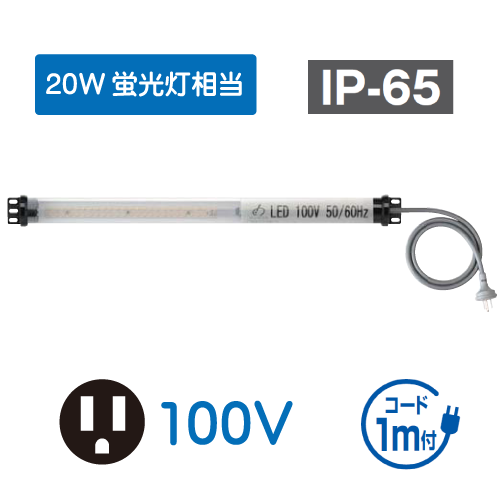 20W 蛍光灯相当

IP-65

LED 100V 50/60Hz

100V

コード
1m付